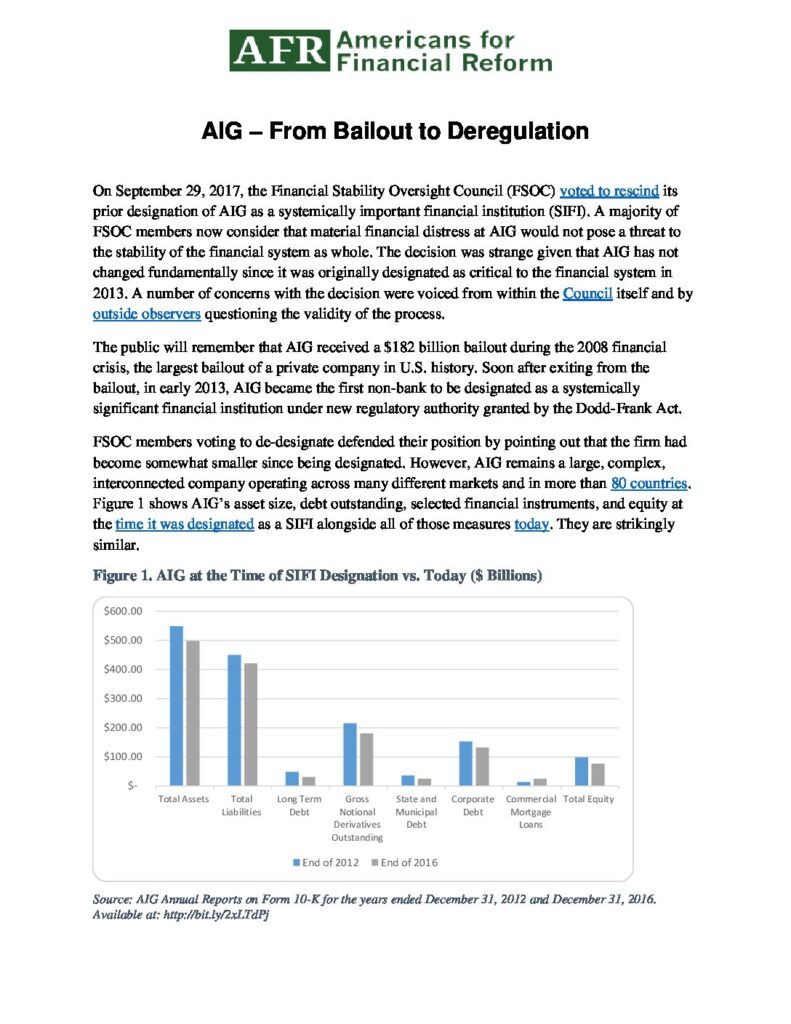 AFR Americans for Financial Reform

AIG – From Bailout to Deregulation

On September 29, 2017, the Financial Stability Oversight Council (FSOC) voted to rescind its prior designation of AIG as a systemically important financial institution (SIFI). A majority of FSOC members now consider that material financial distress at AIG would not pose a threat to the stability of the financial system as whole. The decision was strange given that AIG has not changed fundamentally since it was originally designated as critical to the financial system in 2013. A number of concerns with the decision were voiced from within the Council itself and by outside observers questioning the validity of the process.

The public will remember that AIG received a $182 billion bailout during the 2008 financial crisis, the largest bailout of a private company in U.S. history. Soon after exiting from the bailout, in early 2013, AIG became the first non-bank to be designated as a systemically significant financial institution under new regulatory authority granted by the Dodd-Frank Act.

FSOC members voting to de-designate defended their position by pointing out that the firm had become somewhat smaller since being designated. However, AIG remains a large, complex, interconnected company operating across many different markets and in more than 80 countries. Figure 1 shows AIG's asset size, debt outstanding, selected financial instruments, and equity at the time it was designated as a SIFI alongside all of those measures today. They are strikingly similar.

Figure 1. AIG at the Time of SIFI Designation vs. Today ($ Billions)

$600.00
$500.00
$400.00
$300.00
$200.00
$100.00
$-

Total Assets
Total Liabilities
Long Term Debt
Gross Notional Derivatives Outstanding
State and Municipal Debt
Corporate Debt
Commercial Mortgage Loans
Total Equity

End of 2012 End of 2016

Source: AIG Annual Reports on Form 10-K for the years ended December 31, 2012 and December 31, 2016. Available at: http://bit.ly/2xLTdPj